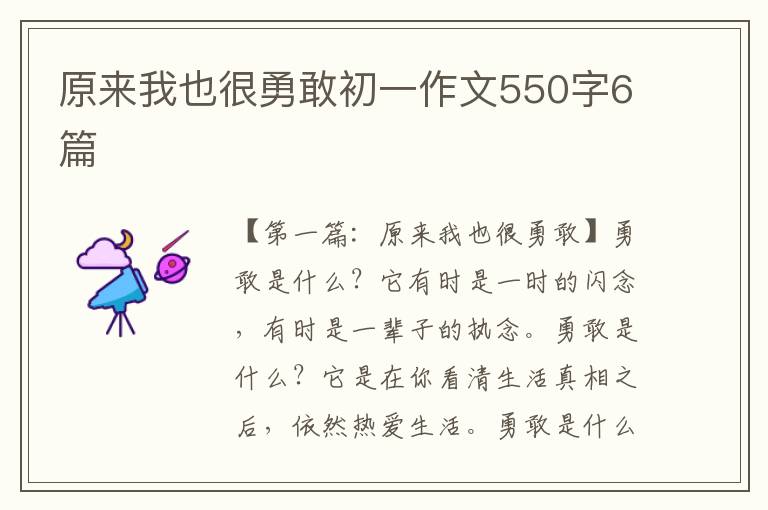 原来我也很勇敢初一作文550字6篇

【第一篇：原来我也很勇敢】勇敢是什么？它有时是一时的闪念，有时是一辈子的执念。勇敢是什么？它是在你看清生活真相之后，依然热爱生活。勇敢是什么